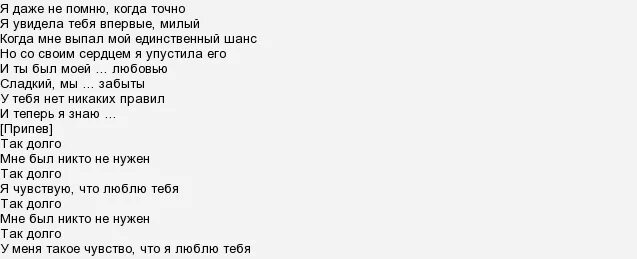 Я даже не помню, когда точно
Я увидела тебя впервые, милый
Когда мне выпал мой единственный шанс
Но со своим сердцем я упустила его
И ты был моей … любовью
Сладкий, мы … забыты
У тебя нет никаких правил
И теперь я знаю …
[Припев]
Так долго
Мне был никто не нужен
Так долго
Я чувствую, что люблю тебя
Так долго
Мне был никто не нужен
Так долго
У меня такое чувство, что я люблю тебя